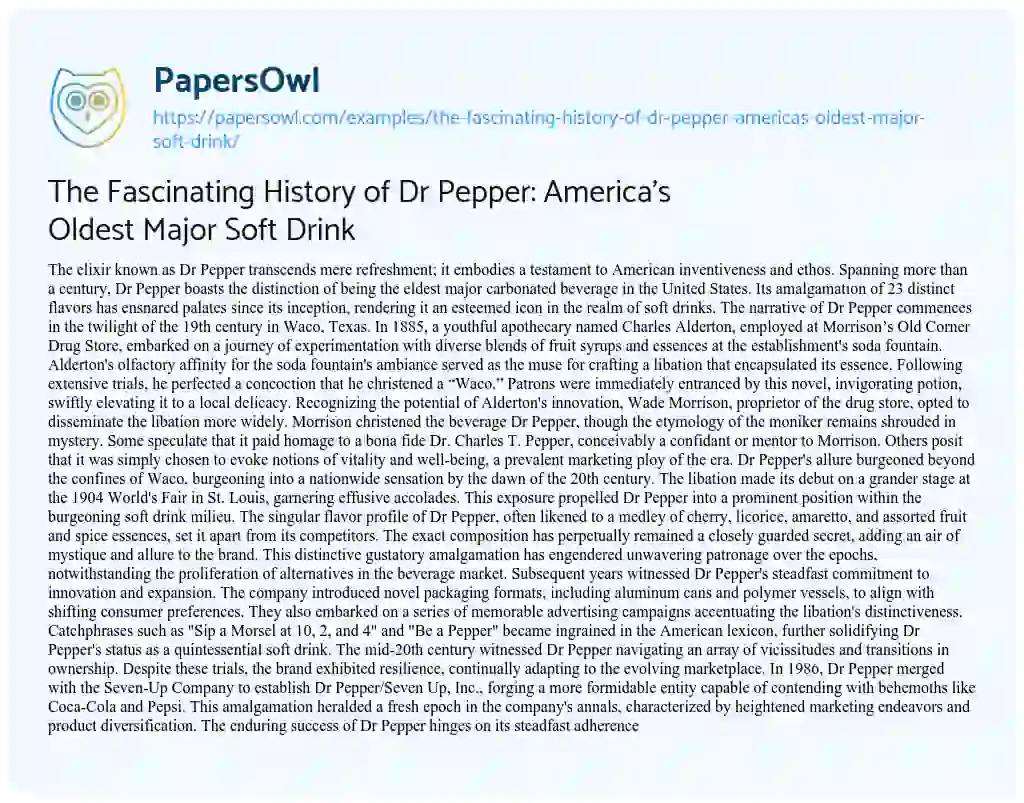 PapersOwl
https://papersowl.com/examples/the-fascinating-history-of-dr-pepper-americas-oldest-major-soft-drink/

The Fascinating History of Dr Pepper: America's Oldest Major Soft Drink

The elixir known as Dr Pepper transcends mere refreshment; it embodies a testament to American inventiveness and ethos. Spanning more than a century, Dr Pepper boasts the distinction of being the eldest major carbonated beverage in the United States. Its amalgamation of 23 distinct flavors has ensnared palates since its inception, rendering it an esteemed icon in the realm of soft drinks. The narrative of Dr Pepper commences in the twilight of the 19th century in Waco, Texas. In 1885, a youthful apothecary named Charles Alderton, employed at Morrison's Old Corner Drug Store, embarked on a journey of experimentation with diverse blends of fruit syrups and essences at the establishment's soda fountain. Alderton's olfactory affinity for the soda fountain's ambiance served as the muse for crafting a libation that encapsulated its essence. Following extensive trials, he perfected a concoction that he christened a "Waco." Patrons were immediately entranced by this novel, invigorating potion, swiftly elevating it to a local delicacy. Recognizing the potential of Alderton's innovation, Wade Morrison, proprietor of the drug store, opted to disseminate the libation more widely. Morrison christened the beverage Dr Pepper, though the etymology of the moniker remains shrouded in mystery. Some speculate that it paid homage to a bona fide Dr. Charles T. Pepper, conceivably a confidant or mentor to Morrison. Others posit that it was simply chosen to evoke notions of vitality and well-being, a prevalent marketing ploy of the era. Dr Pepper's allure burgeoned beyond the confines of Waco, burgeoning into a nationwide sensation by the dawn of the 20th century. The libation made its debut on a grander stage at the 1904 World's Fair in St. Louis, garnering effusive accolades. This exposure propelled Dr Pepper into a prominent position within the burgeoning soft drink milieu. The singular flavor profile of Dr Pepper, often likened to a medley of cherry, licorice, amaretto, and assorted fruit and spice essences, set it apart from its competitors. The exact composition has perpetually remained a closely guarded secret, adding an air of mystique and allure to the brand. This distinctive gustatory amalgamation has engendered unwavering patronage over the epochs, notwithstanding the proliferation of alternatives in the beverage market. Subsequent years witnessed Dr Pepper's steadfast commitment to innovation and expansion. The company introduced novel packaging formats, including aluminum cans and polymer vessels, to align with shifting consumer preferences. They also embarked on a series of memorable advertising campaigns accentuating the libation's distinctiveness. Catchphrases such as "Sip a Morsel at 10, 2, and 4" and "Be a Pepper" became ingrained in the American lexicon, further solidifying Dr Pepper's status as a quintessential soft drink. The mid-20th century witnessed Dr Pepper navigating an array of vicissitudes and transitions in ownership. Despite these trials, the brand exhibited resilience, continually adapting to the evolving marketplace. In 1986, Dr Pepper merged with the Seven-Up Company to establish Dr Pepper/Seven Up, Inc., forging a more formidable entity capable of contending with behemoths like Coca-Cola and Pepsi. This amalgamation heralded a fresh epoch in the company's annals, characterized by heightened marketing endeavors and product diversification. The enduring success of Dr Pepper hinges on its steadfast adherence